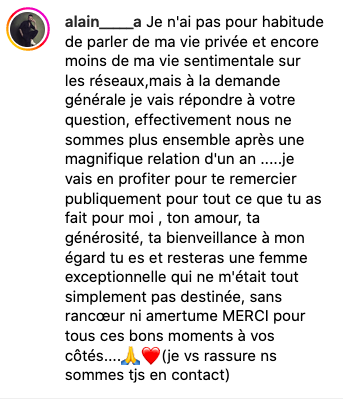 alain____a Je n'ai pas pour habitude de parler de ma vie privée et encore moins de ma vie sentimentale sur les réseaux,mais à la demande générale je vais répondre à votre question, effectivement nous ne sommes plus ensemble après une magnifique relation d'un an .....je vais en profiter pour te remercier publiquement pour tout ce que tu as fait pour moi , ton amour, ta générosité, ta bienveillance à mon égard tu es et resteras une femme exceptionnelle qui ne m'était tout simplement pas destinée, sans rancœur ni amertume MERCI pour tous ces bons moments à vos côtés....🙏❤️(je vs rassure ns sommes tjs en contact)